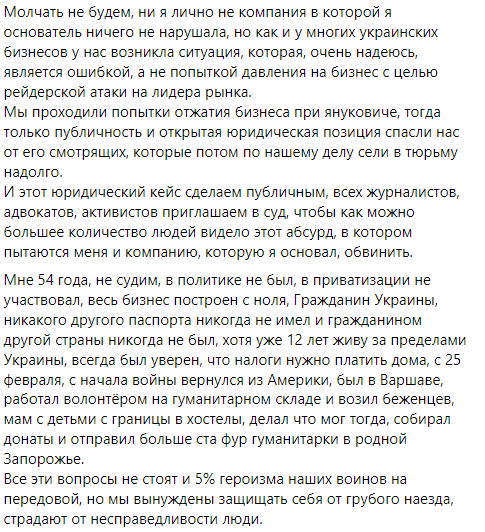 Молчать не будем, ни я лично не компания в которой я основатель ничего не нарушала, но как и у многих украинских бизнесов у нас возникла ситуация, которая, очень надеюсь, является ошибкой, а не попыткой давления на бизнес с целью рейдерской атаки на лидера рынка.
Мы проходили попытки отжатия бизнеса при януковиче, тогда только публичность и открытая юридическая позиция спасли нас от его смотрящих, которые потом по нашему делу сели в тюрьму надолго.
И этот юридический кейс сделаем публичным, всех журналистов, адвокатов, активистов приглашаем в суд, чтобы как можно большее количество людей видело этот абсурд, в котором пытаются меня и компанию, которую я основал, обвинить.

Мне 54 года, не судим, в политике не был, в приватизации не участвовал, весь бизнес построен с ноля, Гражданин Украины, никакого другого паспорта никогда не имел и гражданином другой страны никогда не был, хотя уже 12 лет живу за пределами Украины, всегда был уверен, что налоги нужно платить дома, с 25 февраля, с начала войны вернулся из Америки, был в Варшаве, работал волонтёром на гуманитарном складе и возил беженцев, мам с детьми с границы в хостелы, делал что мог тогда, собирал донаты и отправил больше ста фур гуманитарки в родной Запорожье.
Все эти вопросы не стоят и 5% героизма наших воинов на передовой, но мы вынуждены защищать себя от грубого наезда, страдают от несправедливости люди.